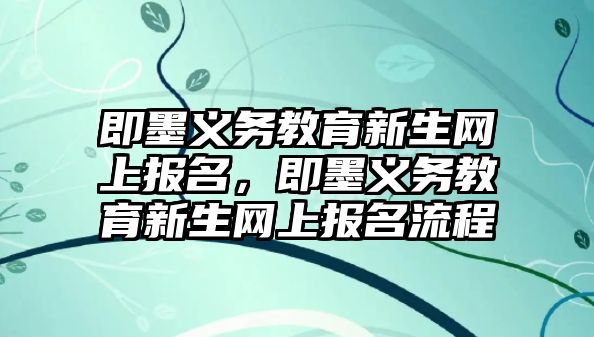 即墨义务教育新生网上报名，即墨义务教育新生网上报名流程